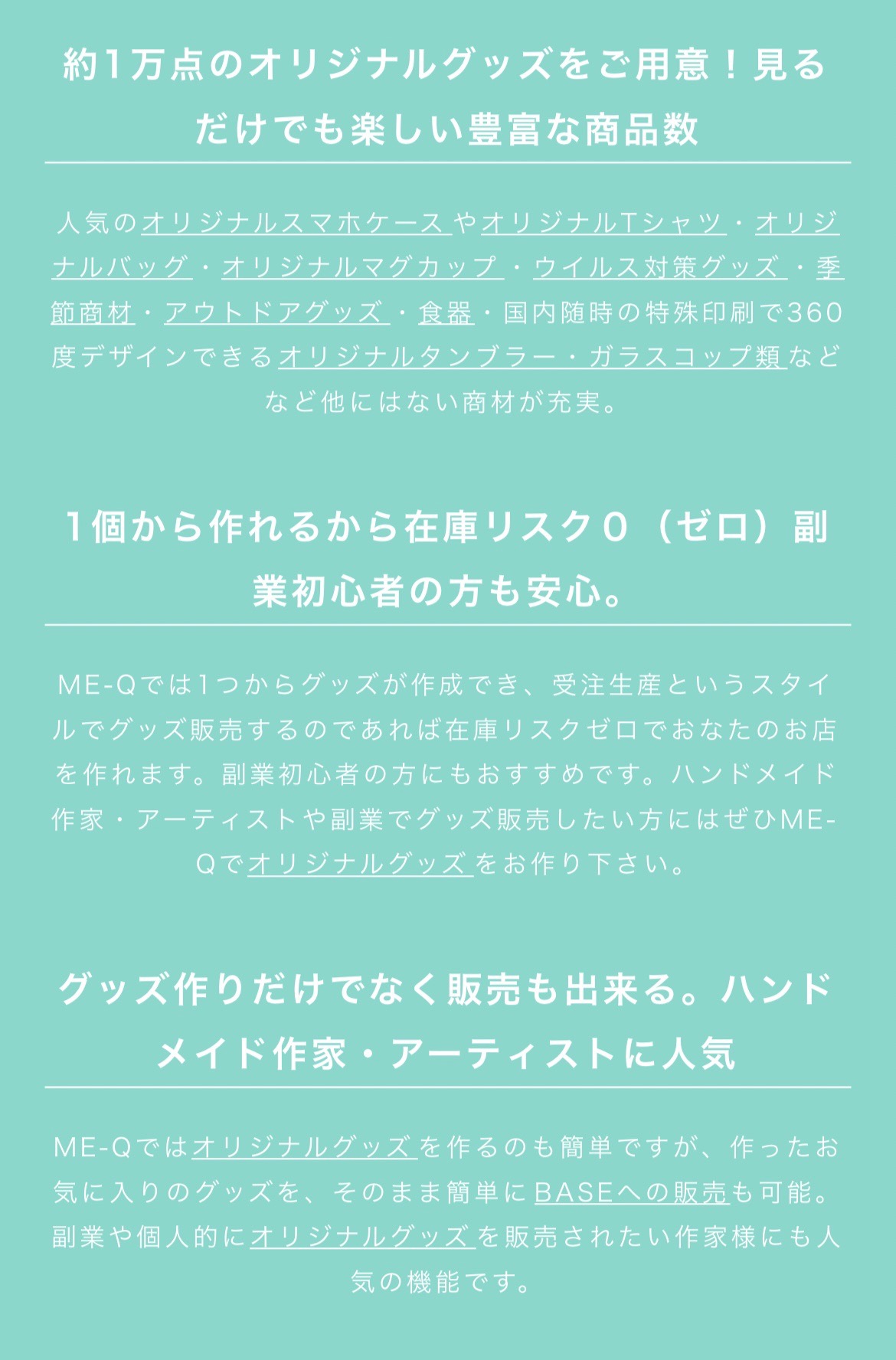 約1万点のオリジナルグッズをご用意！見るだけでも楽しい豊富な商品数

人気のオリジナルスマホケースやオリジナルTシャツ・オリジナルバッグ・オリジナルマグカップ・ウイルス対策グッズ・季節商材・アウトドアグッズ・食器・国内随時の特殊印刷で360度デザインできるオリジナルタンブラー・ガラスコップ類などなど他にはない商材が充実。

1個から作れるから在庫リスク0（ゼロ）副業初心者の方も安心。

ME-Qでは1つからグッズが作成でき、受注生産というスタイルでグッズ販売するのであれば在庫リスクゼロでおなたのお店を作れます。副業初心者の方にもおすすめです。ハンドメイド作家・アーティストや副業でグッズ販売したい方にはぜひME-Qでオリジナルグッズをお作り下さい。

グッズ作りだけでなく販売も出来る。ハンドメイド作家・アーティストに人気

ME-Qではオリジナルグッズを作るのも簡単ですが、作ったお気に入りのグッズを、そのまま簡単にBASEへの販売も可能。副業や個人的にオリジナルグッズを販売されたい作家様にも人気の機能です。